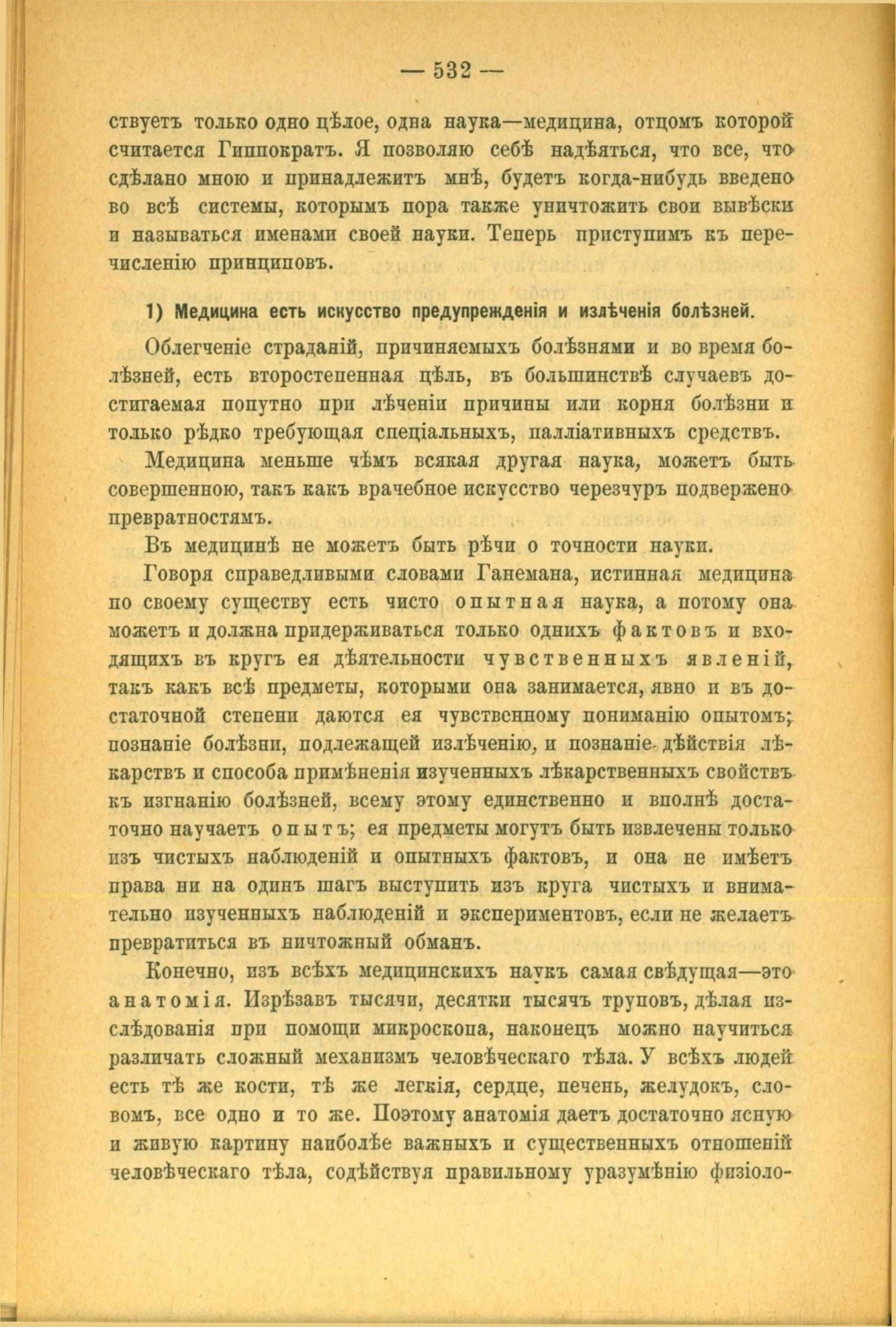 — 532 —

ствуетъ только одно цѣлое, одна наука—медицина, отцомъ которой считается Гиппократъ. Я позволяю себѣ надѣяться, что все, что сдѣлано мною и принадлежитъ мнѣ, будетъ когда-нибудь введено во всѣ системы, которымъ пора также уничтожить свои вывѣски и называться именами своей науки. Теперь приступимъ къ перечисленію принциповъ.

1) Медицина есть искусство предупрежденія и излѣченія болѣзней.

Облегченіе страданій, причиняемыхъ болѣзнями и во время болѣзней, есть второстепенная цѣль, въ большинствѣ случаевъ достигаемая попутно при лѣченіи причины или корня болѣзни и только рѣдко требующая спеціальныхъ, палліативныхъ средствъ.

Медицина меньше чѣмъ всякая другая наука, можетъ быть совершенною, такъ какъ врачебное искусство черезчуръ подвержено превратностямъ.

Въ медицинѣ не можетъ быть рѣчи о точности науки.

Говоря справедливыми словами Ганемана, истинная медицина по своему существу есть чисто опытная наука, а потому она можетъ и должна придерживаться только однихъ фактовъ и входящихъ въ кругъ ея дѣятельности чувственныхъ явленій, такъ какъ всѣ предметы, которыми она занимается, явно и въ достаточной степени даются ея чувственному пониманію опытомъ; познаніе болѣзни, подлежащей излѣченію, и познаніе дѣйствія лѣкарствъ и способа примѣненія изученныхъ лѣкарственныхъ свойствъ къ изгнанію болѣзней, всему этому единственно и вполнѣ достаточно научаетъ опытъ; ея предметы могутъ быть извлечены только изъ чистыхъ наблюденій и опытныхъ фактовъ, и она не имѣетъ права ни на одинъ шагъ выступить изъ круга чистыхъ и внимательно изученныхъ наблюденій и экспериментовъ, если не желаетъ превратиться въ ничтожный обманъ.

Конечно, изъ всѣхъ медицинскихъ наукъ самая свѣдущая—это анатомія. Изрѣзавъ тысячи, десятки тысячъ труповъ, дѣлая изслѣдованія при помощи микроскопа, наконецъ можно научиться различать сложный механизмъ человѣческаго тѣла. У всѣхъ людей есть тѣ же кости, тѣ же легкія, сердце, печень, желудокъ, словомъ, все одно и то же. Поэтому анатомія даетъ достаточно ясную и живую картину наиболѣе важныхъ и существенныхъ отношеній человѣческаго тѣла, содѣйствуя правильному уразумѣнію физіоло-